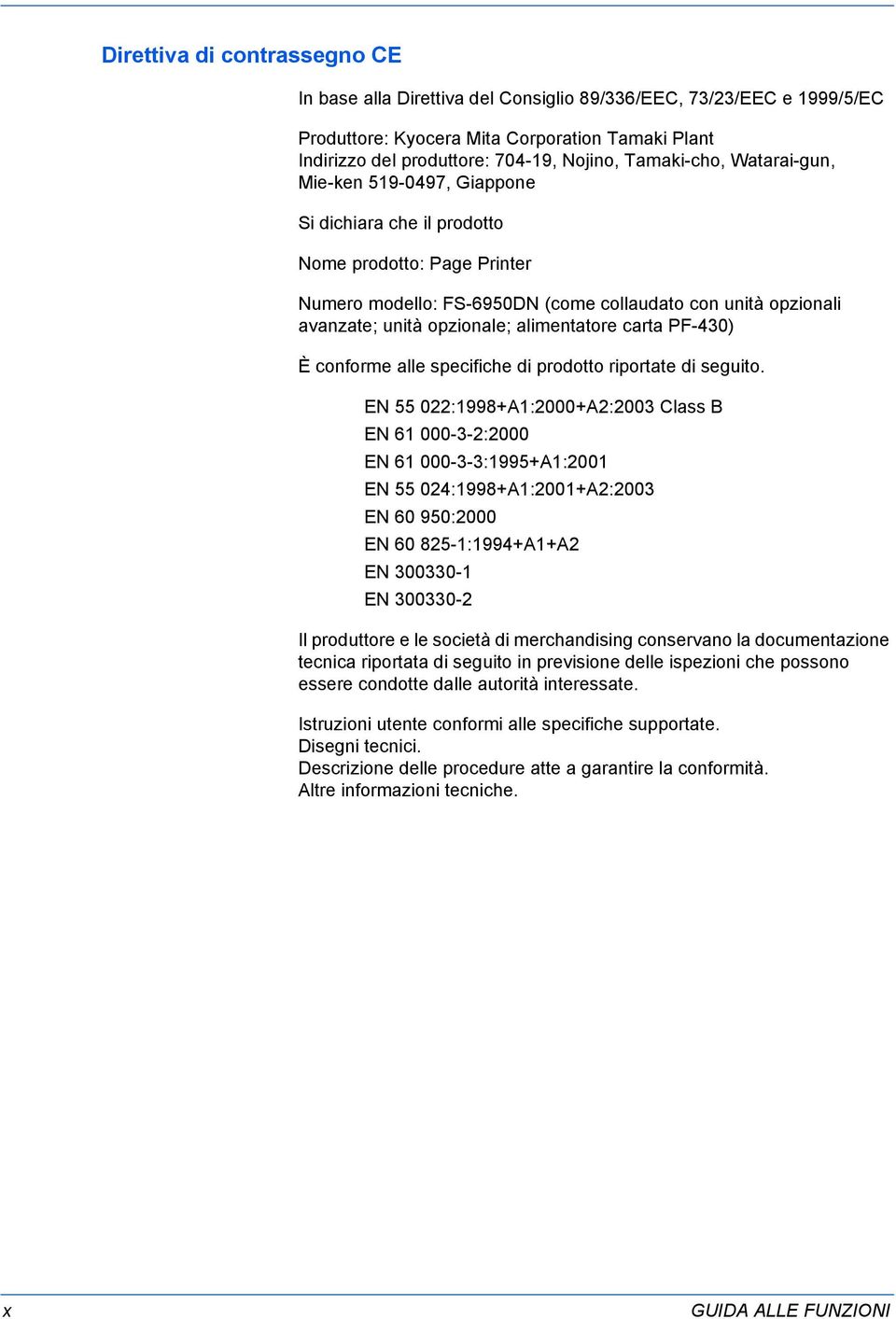 Direttiva di contrassegno CE

In base alla Direttiva del Consiglio 89/336/EEC, 73/23/EEC e 1999/5/EC

Produttore: Kyocera Mita Corporation Tamaki Plant
Indirizzo del produttore: 704-19, Nojino, Tamaki-cho, Watarai-gun, Mie-ken 519-0497, Giappone

Si dichiara che il prodotto

Nome prodotto: Page Printer

Numero modello: FS-6950DN (come collaudato con unità opzionali avanzate; unità opzionale; alimentatore carta PF-430)

È conforme alle specifiche di prodotto riportate di seguito.

EN 55 022:1998+A1:2000+A2:2003 Class B
EN 61 000-3-2:2000
EN 61 000-3-3:1995+A1:2001
EN 55 024:1998+A1:2001+A2:2003
EN 60 950:2000
EN 60 825-1:1994+A1+A2
EN 300330-1
EN 300330-2

Il produttore e le società di merchandising conservano la documentazione tecnica riportata di seguito in previsione delle ispezioni che possono essere condotte dalle autorità interessate.

Istruzioni utente conformi alle specifiche supportate.
Disegni tecnici.
Descrizione delle procedure atte a garantire la conformità.
Altre informazioni tecniche.

x

GUIDA ALLE FUNZIONI